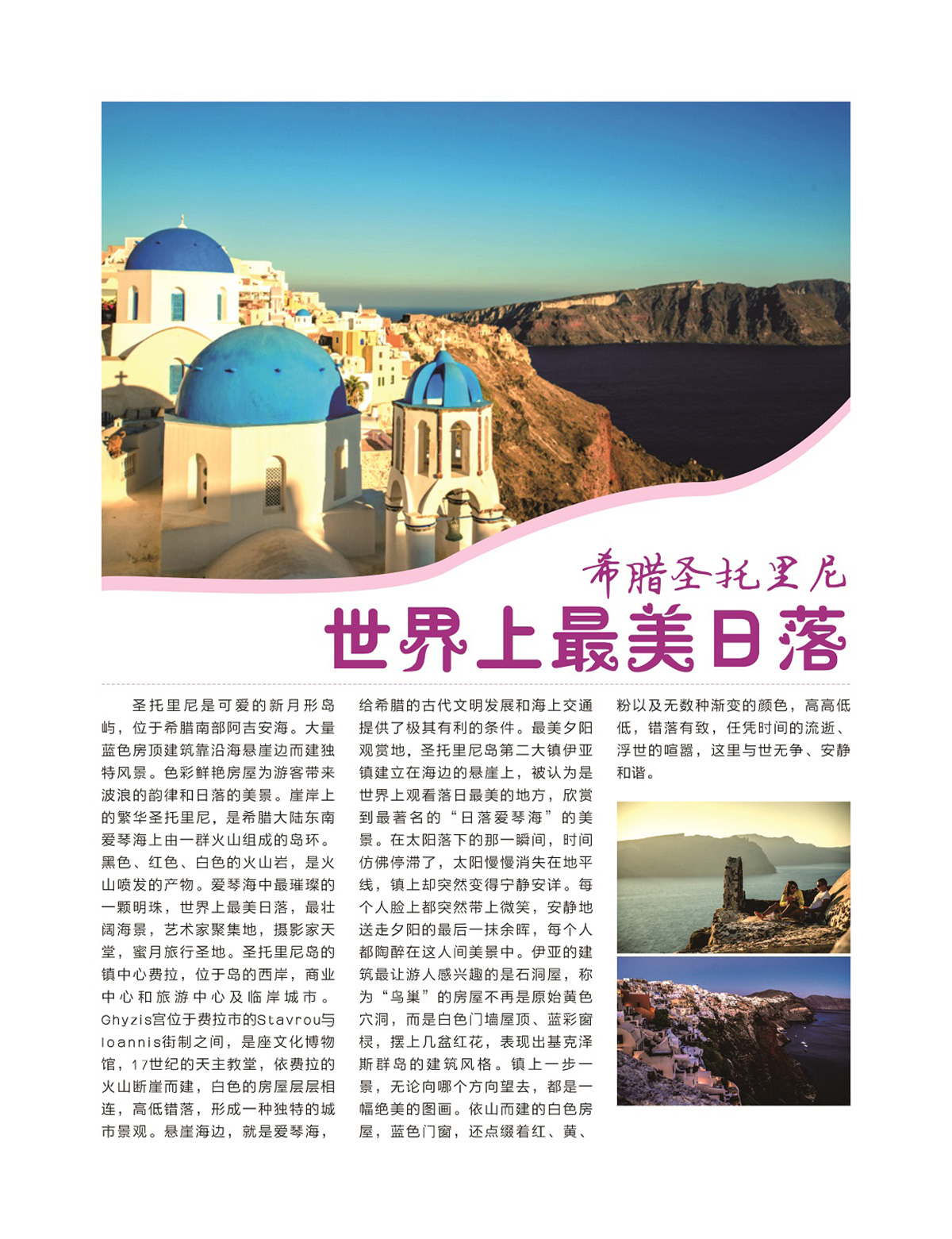 希腊圣托里尼

世界上最美日落

圣托里尼是可爱的新月形岛屿，位于希腊南部阿吉安海。大量蓝色房顶建筑靠沿海悬崖边而建独特风景。色彩鲜艳房屋为游客带来波浪的韵律和日落的美景。崖岸上的繁华圣托里尼，是希腊大陆东南爱琴海上由一群火山组成的岛环。黑色、红色、白色的火山岩，是火山喷发的产物。爱琴海中最璀璨的一颗明珠，世界上最美日落，最壮阔海景，艺术家聚集地，摄影家天堂，蜜月旅行圣地。圣托里尼岛的镇中心费拉，位于岛的西岸，商业中心和旅游中心及临岸城市。Ghyzis宫位于费拉市的Stavrou与Ioannis街制之间，是座文化博物馆，17世纪的天主教堂，依费拉的火山断崖而建，白色的房屋层层相连，高低错落，形成一种独特的城市景观。悬崖海边，就是爱琴海，给希腊的古代文明发展和海上交通提供了极其有利的条件。最美夕阳观赏地，圣托里尼岛第二大镇伊亚镇建立在海边的悬崖上，被认为是世界上观看落日最美的地方，欣赏到最著名的“日落爱琴海”的美景。在太阳落下的那一瞬间，时间仿佛停滞了，太阳慢慢消失在地平线，镇上却突然变得宁静安详。每个人脸上都突然带上微笑，安静地送走夕阳的最后一抹余晖，每个人都陶醉在这人间美景中。伊亚的建筑最让游人感兴趣的是石洞屋，称为“鸟巢”的房屋不再是原始黄色穴洞，而是白色门墙屋顶、蓝彩窗棂，摆上几盆红花，表现出基克泽斯群岛的建筑风格。镇上一步一景，无论向哪个方向望去，都是一幅绝美的图画。依山而建的白色房屋，蓝色门窗，还点缀着红、黄、粉以及无数种渐变的颜色，高高低低，错落有致，任凭时间的流逝、浮世的喧嚣，这里与世无争、安静和谐。